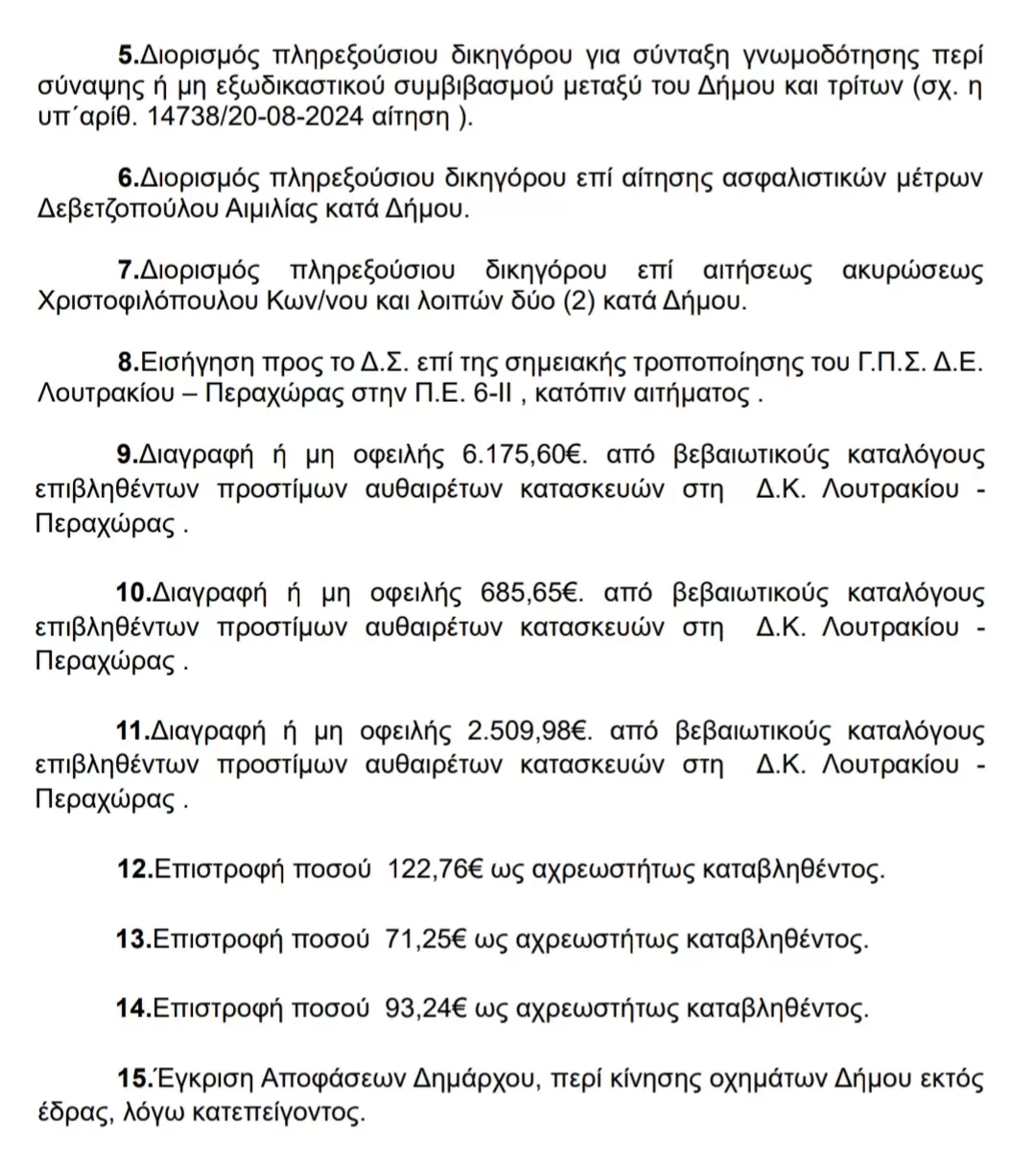 5.Διορισμός πληρεξούσιου δικηγόρου για σύνταξη γνωμοδότησης περί σύναψης ή μη εξωδικαστικού συμβιβασμού μεταξύ του Δήμου και τρίτων (σχ. η υπ΄αρίθ. 14738/20-08-2024 αίτηση ).

6.Διορισμός πληρεξούσιου δικηγόρου επί αίτησης ασφαλιστικών μέτρων Δεβετζοπούλου Αιμιλίας κατά Δήμου.

7.Διορισμός πληρεξούσιου δικηγόρου επί αιτήσεως ακυρώσεως Χριστοφιλόπουλου Κων/νου και λοιπών δύο (2) κατά Δήμου.

8.Εισήγηση προς το Δ.Σ. επί της σημειακής τροποποίησης του Γ.Π.Σ. Δ.Ε. Λουτρακίου – Περαχώρας στην Π.Ε. 6-ΙΙ , κατόπιν αιτήματος .

9.Διαγραφή ή μη οφειλής 6.175,60€. από βεβαιωτικούς καταλόγους επιβληθέντων προστίμων αυθαιρέτων κατασκευών στη Δ.Κ. Λουτρακίου - Περαχώρας .

10.Διαγραφή ή μη οφειλής 685,65€. από βεβαιωτικούς καταλόγους επιβληθέντων προστίμων αυθαιρέτων κατασκευών στη Δ.Κ. Λουτρακίου - Περαχώρας .

11.Διαγραφή ή μη οφειλής 2.509,98€. από βεβαιωτικούς καταλόγους επιβληθέντων προστίμων αυθαιρέτων κατασκευών στη Δ.Κ. Λουτρακίου - Περαχώρας .

12.Επιστροφή ποσού 122,76€ ως αχρεωστήτως καταβληθέντος.

13.Επιστροφή ποσού 71,25€ ως αχρεωστήτως καταβληθέντος.

14.Επιστροφή ποσού 93,24€ ως αχρεωστήτως καταβληθέντος.

15.Έγκριση Αποφάσεων Δημάρχου, περί κίνησης οχημάτων Δήμου εκτός έδρας, λόγω κατεπείγοντος.